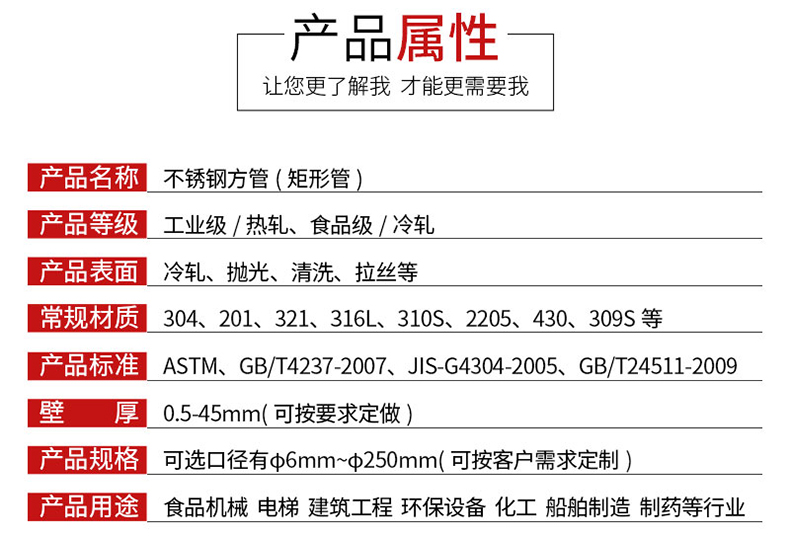 产品属性

让您更了解我 才能更需要我

产品名称 不锈钢方管（矩形管）

产品等级 工业级/热轧、食品级/冷轧

产品表面 冷轧、抛光、清洗、拉丝等

常规材质 304、201、321、316L、310S、2205、430、309S等

产品标准 ASTM、GB/T4237-2007、JIS-G4304-2005、GB/T24511-2009

壁 厚 0.5-45mm(可按要求定做)

产品规格 可选口径有φ6mm~φ250mm(可按客户需求定制)

产品用途 食品机械 电梯 建筑工程 环保设备 化工 船舶制造 制药等行业